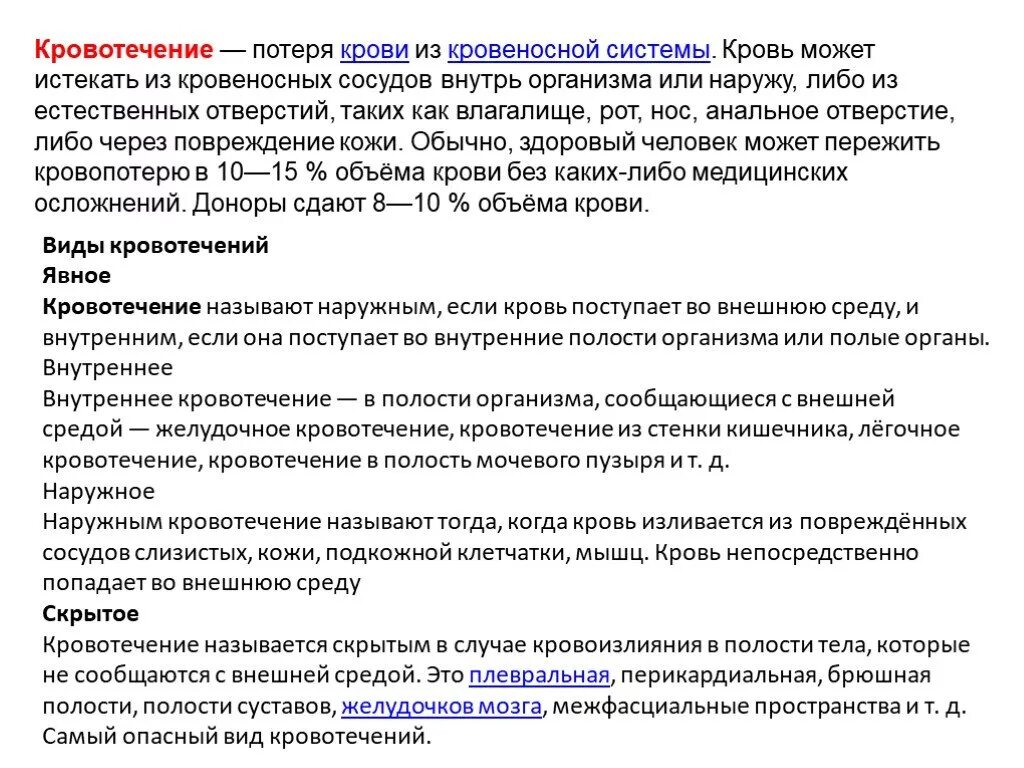 Кровотечение — потеря крови из кровеносной системы. Кровь может истекать из кровеносных сосудов внутрь организма или наружу, либо из естественных отверстий, таких как влагалище, рот, нос, анальное отверстие, либо через повреждение кожи. Обычно, здоровый человек может пережить кровопотерю в 10—15 % объёма крови без каких-либо медицинских осложнений. Доноры сдают 8—10 % объёма крови.

Виды кровотечений
Явное
Кровотечение называют наружным, если кровь поступает во внешнюю среду, и внутренним, если она поступает во внутренние полости организма или полые органы.
Внутреннее
Внутреннее кровотечение — в полости организма, сообщающиеся с внешней средой — желудочное кровотечение, кровотечение из стенки кишечника, лёгочное кровотечение, кровотечение в полость мочевого пузыря и т. д.
Наружное
Наружным кровотечение называют тогда, когда кровь изливается из повреждённых сосудов слизистых, кожи, подкожной клетчатки, мышц. Кровь непосредственно попадает во внешнюю среду
Скрытое
Кровотечение называется скрытым в случае кровоизлияния в полости тела, которые не сообщаются с внешней средой. Это плевральная, перикардиальная, брюшная полости, полости суставов, желудочков мозга, межфасциальные пространства и т. д. Самый опасный вид кровотечений.